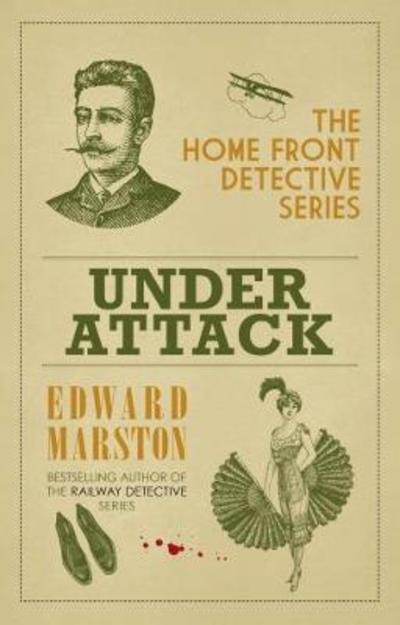 THE HOME FRONT DETECTIVE SERIES

UNDER ATTACK

EDWARD MARSTON

BESTSELLING AUTHOR OF THE RAILWAY DETECTIVE SERIES